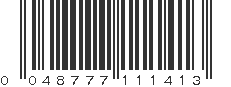 0 048777 111413